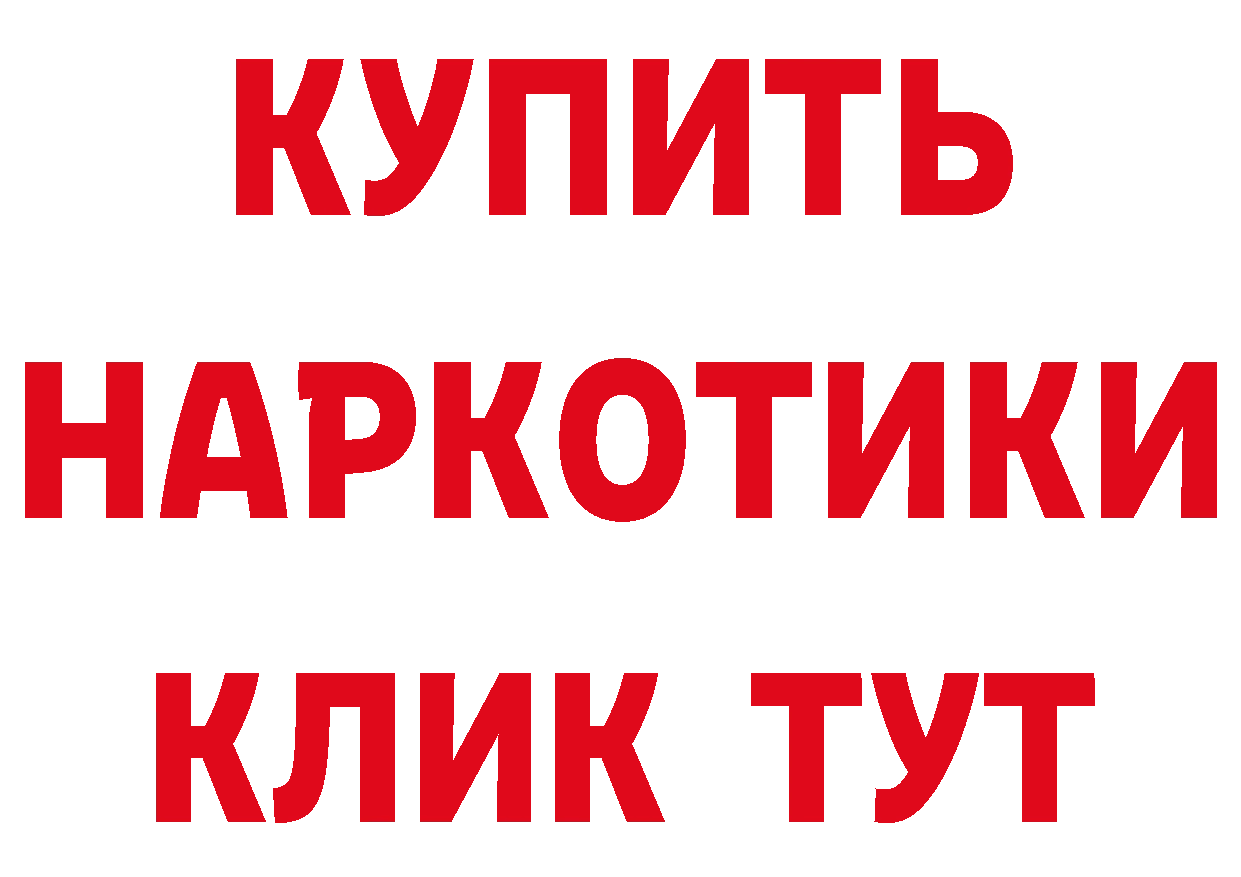 КУПИТЬ НАРКОТИКИ КЛИК ТУТ